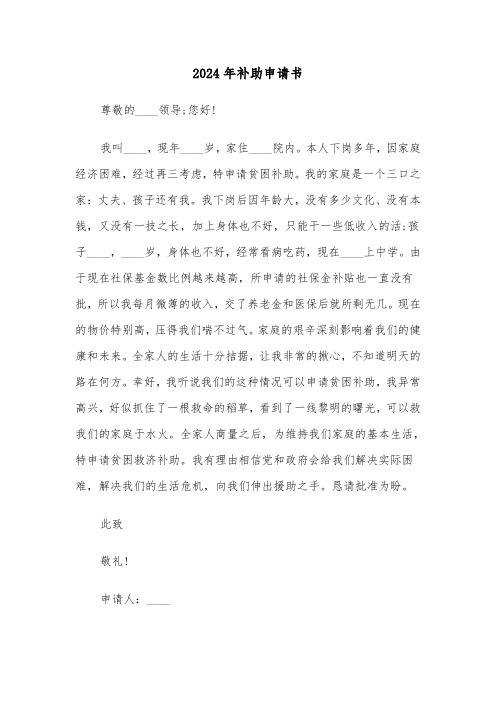 2024年补助申请书

尊敬的____领导:您好!

我叫____，现年____岁，家住____院内。本人下岗多年，因家庭经济困难，经过再三考虑，特申请贫困补助。我的家庭是一个三口之家：丈夫、孩子还有我。我下岗后因年龄大，没有多少文化、没有本钱，又没有一技之长，加上身体也不好，只能干一些低收入的活;孩子____，____岁，身体也不好，经常看病吃药，现在____上中学。由于现在社保基金数比例越来越高，所申请的社保金补贴也一直没有批，所以我每月微薄的收入，交了养老金和医保后就所剩无几。现在的物价特别高，压得我们喘不过气。家庭的艰辛深刻影响着我们的健康和未来。全家人的生活十分拮据，让我非常的揪心，不知道明天的路在何方。幸好，我听说我们的这种情况可以申请贫困补助，我异常高兴，好似抓住了一根救命的稻草，看到了一线黎明的曙光，可以救我们的家庭于水火。全家人商量之后，为维持我们家庭的基本生活，特申请贫困救济补助。我有理由相信党和政府会给我们解决实际困难，解决我们的生活危机，向我们伸出援助之手。恳请批准为盼。

此致

敬礼!

申请人：____